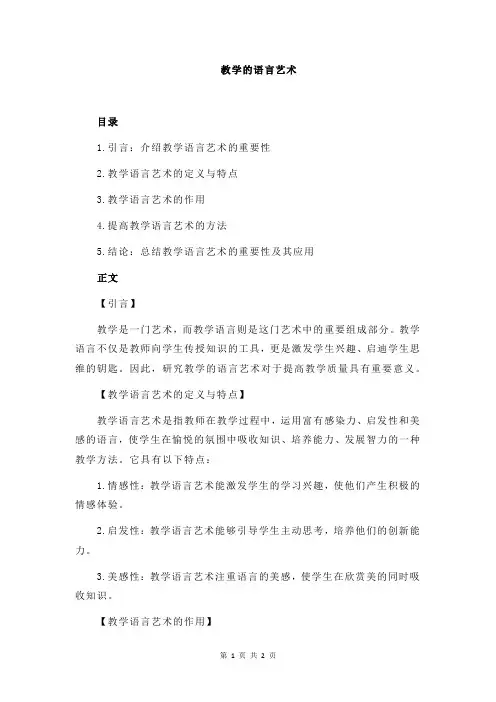 教学的语言艺术

目录

1.引言：介绍教学语言艺术的重要性

2.教学语言艺术的定义与特点

3.教学语言艺术的作用

4.提高教学语言艺术的方法

5.结论：总结教学语言艺术的重要性及其应用

正文

【引言】

教学是一门艺术，而教学语言则是这门艺术中的重要组成部分。教学语言不仅是教师向学生传授知识的工具，更是激发学生兴趣、启迪学生思维的钥匙。因此，研究教学的语言艺术对于提高教学质量具有重要意义。

【教学语言艺术的定义与特点】

教学语言艺术是指教师在教学过程中，运用富有感染力、启发性和美感的语言，使学生在愉悦的氛围中吸收知识、培养能力、发展智力的一种教学方法。它具有以下特点：

1.情感性：教学语言艺术能激发学生的学习兴趣，使他们产生积极的情感体验。

2.启发性：教学语言艺术能够引导学生主动思考，培养他们的创新能力。

3.美感性：教学语言艺术注重语言的美感，使学生在欣赏美的同时吸收知识。

【教学语言艺术的作用】

第 1 页 共 2 页